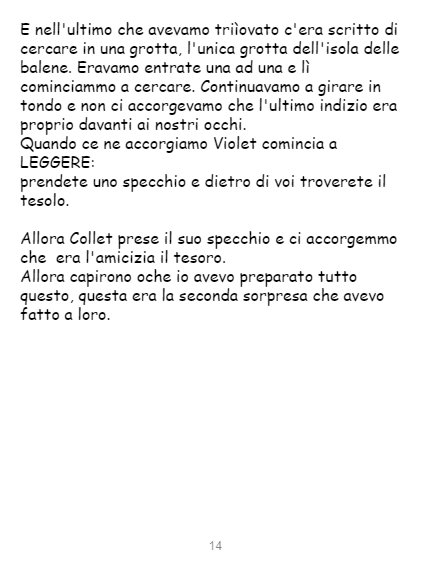 E nell'ultimo che avevamo triìovato c'era scritto di cercare in una grotta, l'unica grotta dell'isola delle balene. Eravamo entrate una ad una e lì cominciammo a cercare. Continuavamo a girare in tondo e non ci accorgevamo che l'ultimo indizio era proprio davanti ai nostri occhi.
Quando ce ne accorgiamo Violet comincia a LEGGERE:
prendete uno specchio e dietro di voi troverete il tesolo.

Allora Collet prese il suo specchio e ci accorgemmo che era l'amicizia il tesoro.
Allora capirono oche io avevo preparato tutto questo, questa era la seconda sorpresa che avevo fatto a loro.

14